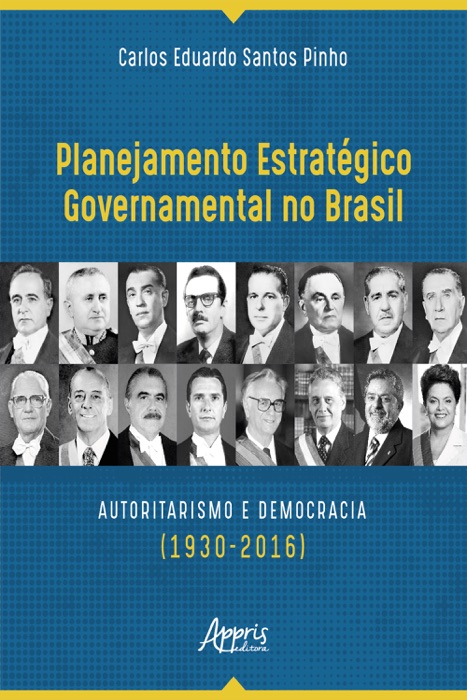 Carlos Eduardo Santos Pinho

Planejamento Estratégico Governamental no Brasil

AUTORITARISMO E DEMOCRACIA
(1930-2016)

Appris editora